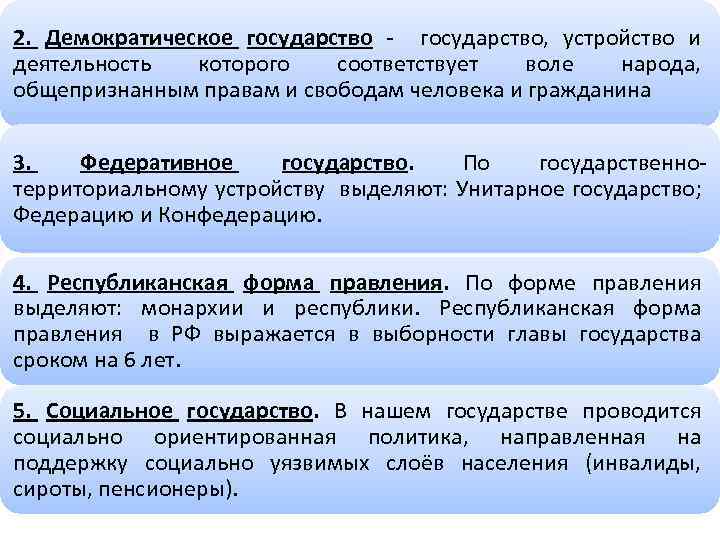 2. Демократическое государство - государство, устройство и деятельность которого соответствует воле народа, общепризнанным правам и свободам человека и гражданина

3. Федеративное государство. По государственно-территориальному устройству выделяют: Унитарное государство; Федерацию и Конфедерацию.

4. Республиканская форма правления. По форме правления выделяют: монархии и республики. Республиканская форма правления в РФ выражается в выборности главы государства сроком на 6 лет.

5. Социальное государство. В нашем государстве проводится социально ориентированная политика, направленная на поддержку социально уязвимых слоёв населения (инвалиды, сироты, пенсионеры).